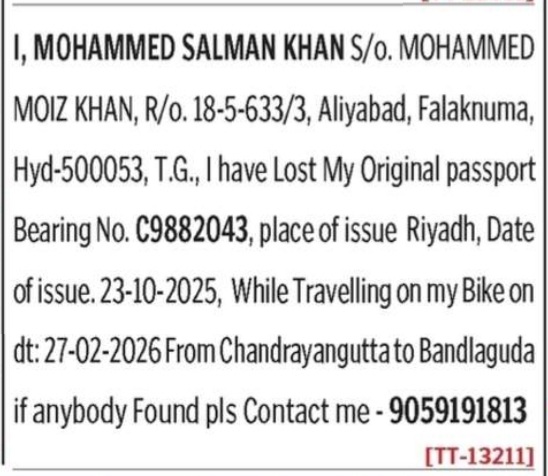 I, MOHAMMED SALMAN KHAN S/o. MOHAMMED MOIZ KHAN, R/o. 18-5-633/3, Aliyabad, Falaknuma, Hyd-500053, T.G., I have Lost My Original passport Bearing No. C9882043, place of issue Riyadh, Date of issue. 23-10-2025, While Travelling on my Bike on dt: 27-02-2026 From Chandrayangutta to Bandlaguda if anybody Found pls Contact me - 9059191813

[TT-13211]